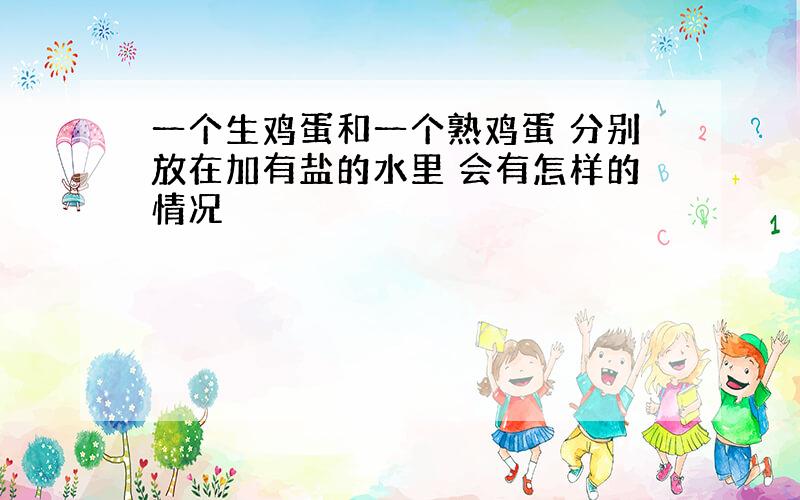 一个生鸡蛋和一个熟鸡蛋 分别放在加有盐的水里 会有怎样的情况

1
2
?
B
+
C
1